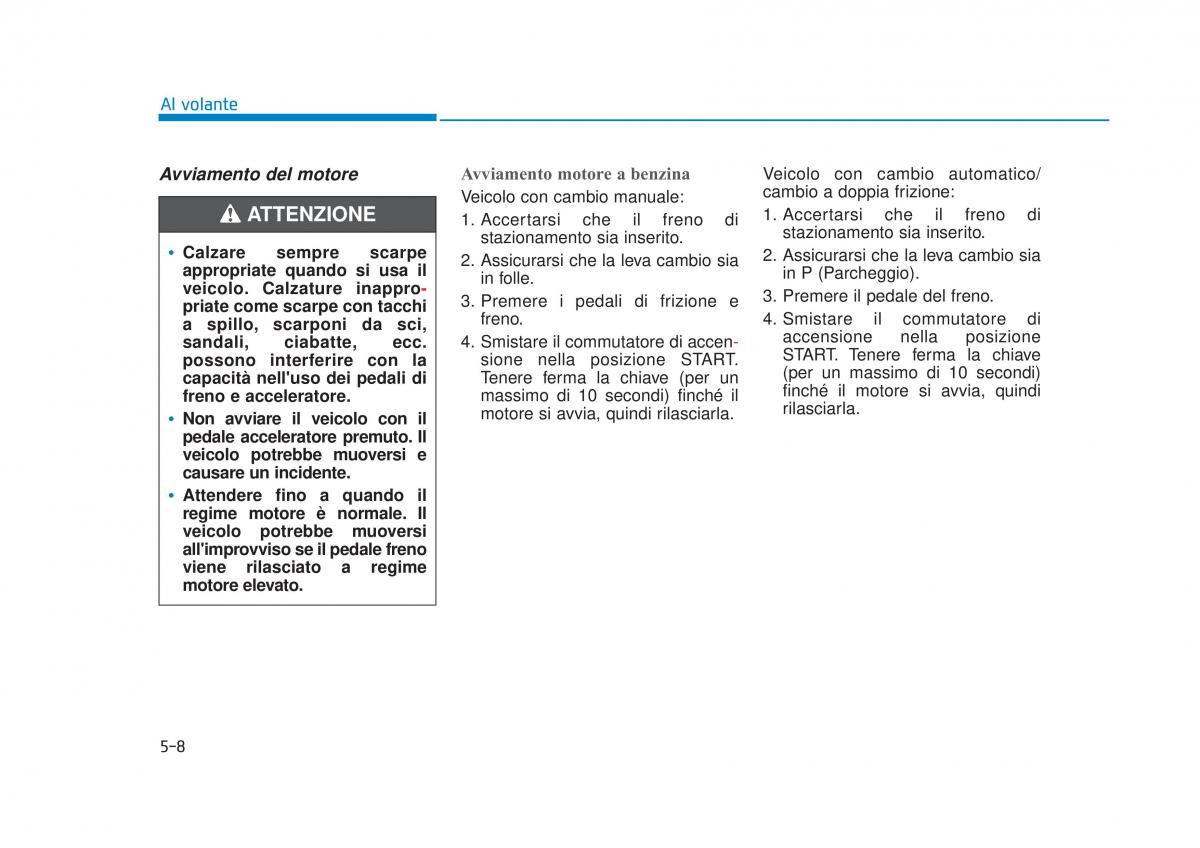 Al volante

Avviamento del motore

ATTENZIONE

• Calzare sempre scarpe appropriate quando si usa il veicolo. Calzature inappropriate come scarpe con tacchi a spillo, scarponi da sci, sandali, ciabatte, ecc. possono interferire con la capacità nell'uso dei pedali di freno e acceleratore.
• Non avviare il veicolo con il pedale acceleratore premuto. Il veicolo potrebbe muoversi e causare un incidente.
• Attendere fino a quando il regime motore è normale. Il veicolo potrebbe muoversi all'improvviso se il pedale freno viene rilasciato a regime motore elevato.

Avviamento motore a benzina
Veicolo con cambio manuale:
1. Accertarsi che il freno di stazionamento sia inserito.
2. Assicurarsi che la leva cambio sia in folle.
3. Premere i pedali di frizione e freno.
4. Smistare il commutatore di accensione nella posizione START. Tenere ferma la chiave (per un massimo di 10 secondi) finché il motore si avvia, quindi rilasciarla.

Veicolo con cambio automatico/ cambio a doppia frizione:
1. Accertarsi che il freno di stazionamento sia inserito.
2. Assicurarsi che la leva cambio sia in P (Parcheggio).
3. Premere il pedale del freno.
4. Smistare il commutatore di accensione nella posizione START. Tenere ferma la chiave (per un massimo di 10 secondi) finché il motore si avvia, quindi rilasciarla.

5-8